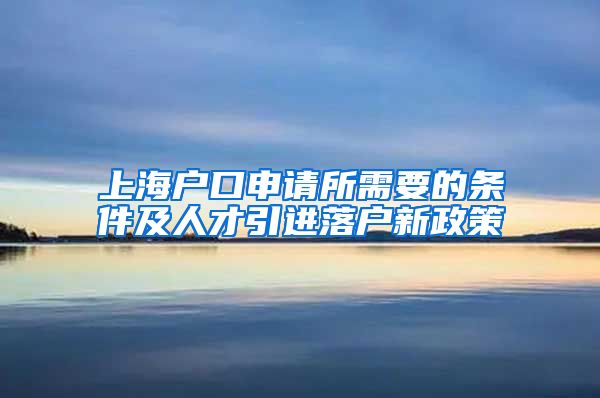 上海户口申请所需要的条件及人才引进落户新政策